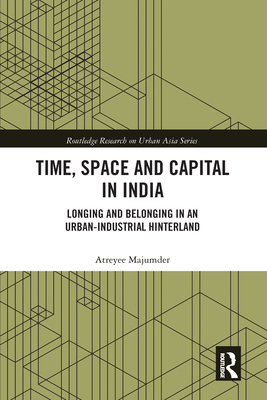 Routledge Research on Urban Asia Series

TIME, SPACE AND CAPITAL IN INDIA

LONGING AND BELONGING IN AN URBAN-INDUSTRIAL HINTERLAND

Atreyee Majumder

ROUTLEDGE